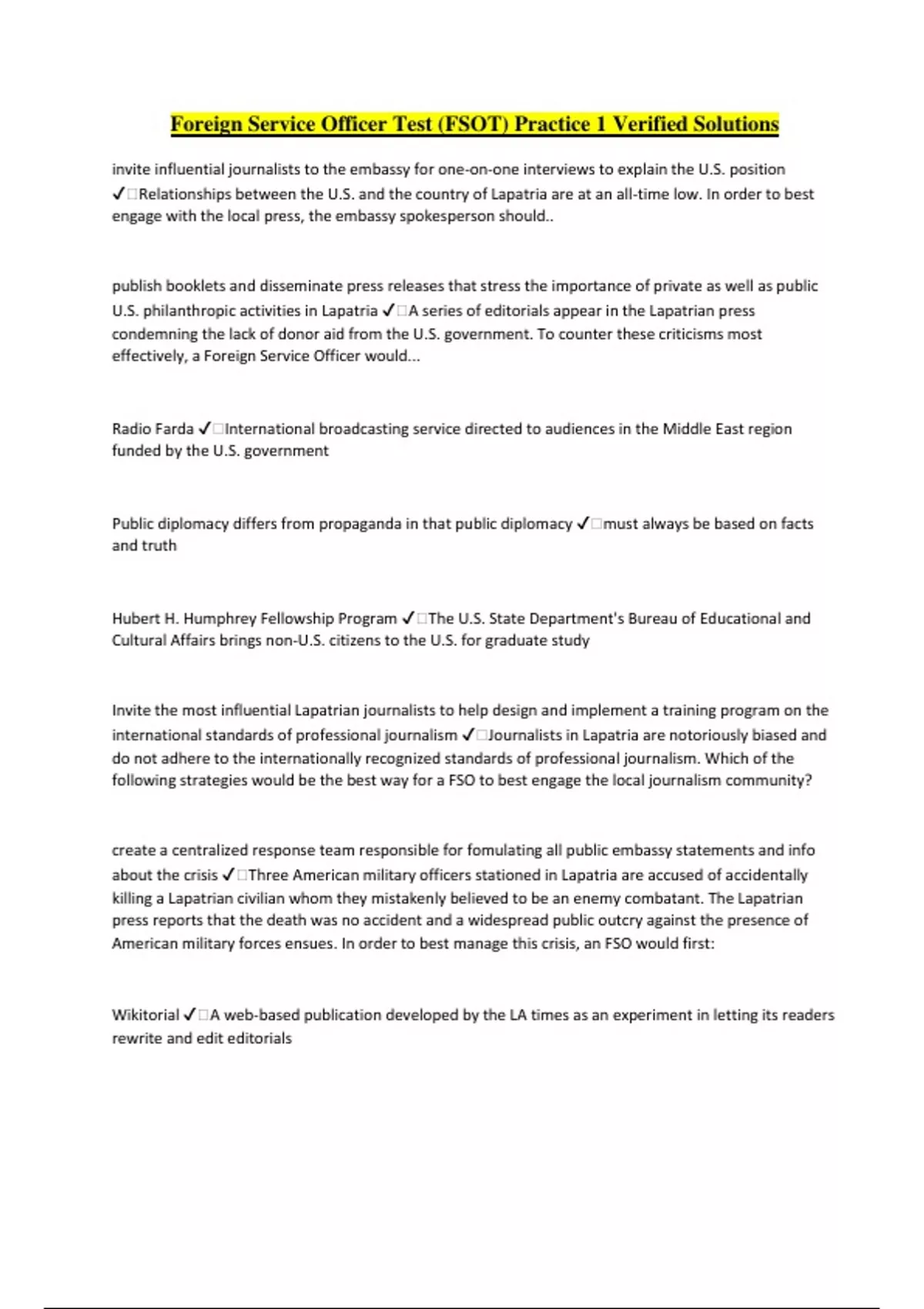 Foreign Service Officer Test (FSOT) Practice 1 Verified Solutions

invite influential journalists to the embassy for one-on-one interviews to explain the U.S. position ✓□Relationships between the U.S. and the country of Lapatria are at an all-time low. In order to best engage with the local press, the embassy spokesperson should..

publish booklets and disseminate press releases that stress the importance of private as well as public U.S. philanthropic activities in Lapatria ✓□A series of editorials appear in the Lapatrian press condemning the lack of donor aid from the U.S. government. To counter these criticisms most effectively, a Foreign Service Officer would...

Radio Farda ✓□International broadcasting service directed to audiences in the Middle East region funded by the U.S. government

Public diplomacy differs from propaganda in that public diplomacy ✓□must always be based on facts and truth

Hubert H. Humphrey Fellowship Program ✓□The U.S. State Department's Bureau of Educational and Cultural Affairs brings non-U.S. citizens to the U.S. for graduate study

Invite the most influential Lapatrian journalists to help design and implement a training program on the international standards of professional journalism ✓□Journalists in Lapatria are notoriously biased and do not adhere to the internationally recognized standards of professional journalism. Which of the following strategies would be the best way for a FSO to best engage the local journalism community?

create a centralized response team responsible for fomulating all public embassy statements and info about the crisis ✓□Three American military officers stationed in Lapatria are accused of accidentally killing a Lapatrian civilian whom they mistakenly believed to be an enemy combatant. The Lapatrian press reports that the death was no accident and a widespread public outcry against the presence of American military forces ensues. In order to best manage this crisis, an FSO would first:

Wikitorial ✓□A web-based publication developed by the LA times as an experiment in letting its readers rewrite and edit editorials